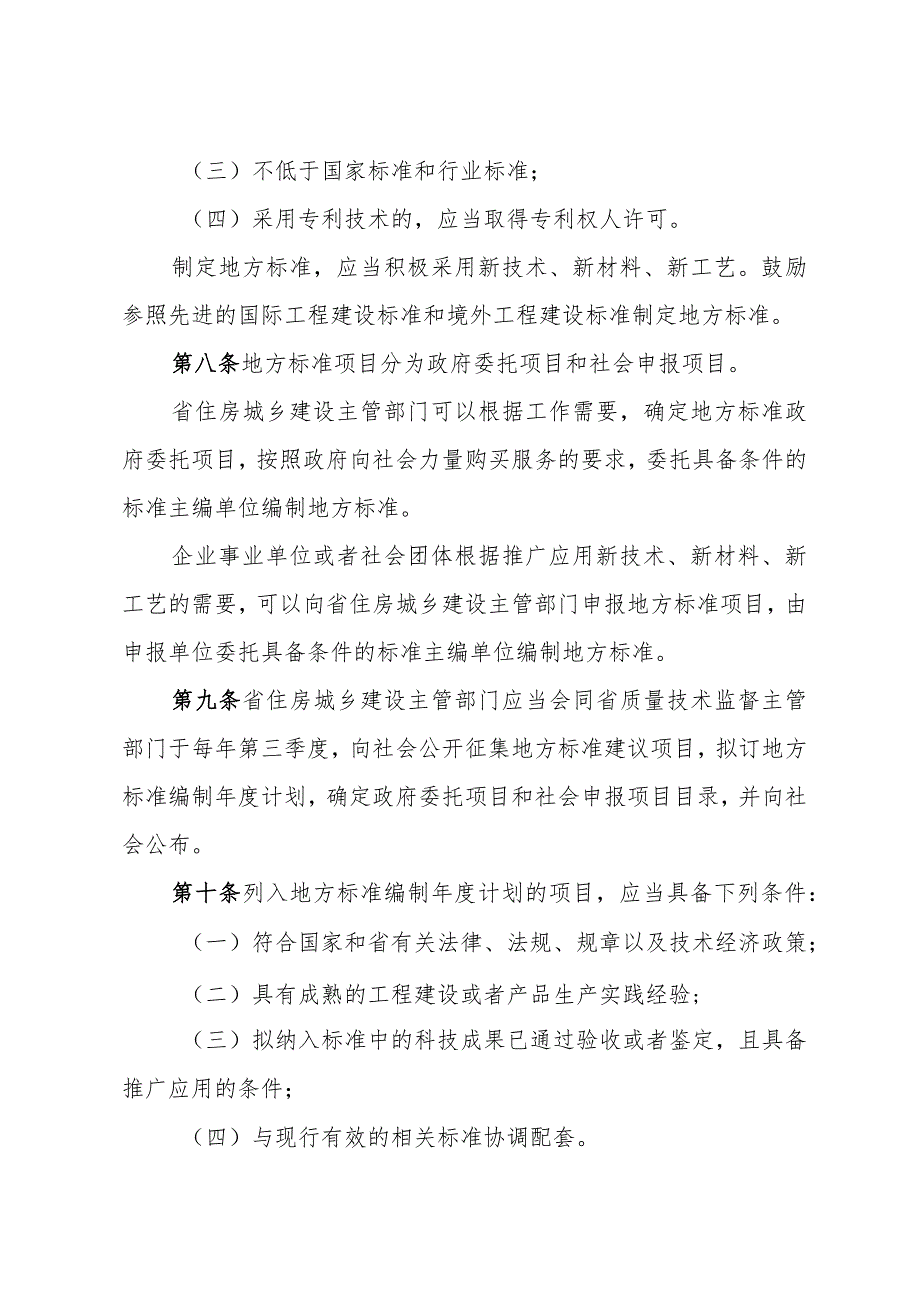 （三）不低于国家标准和行业标准；

（四）采用专利技术的，应当取得专利权人许可。

制定地方标准，应当积极采用新技术、新材料、新工艺。鼓励参照先进的国际工程建设标准和境外工程建设标准制定地方标准。

第八条地方标准项目分为政府委托项目和社会申报项目。

省住房城乡建设主管部门可以根据工作需要，确定地方标准政府委托项目，按照政府向社会力量购买服务的要求，委托具备条件的标准主编单位编制地方标准。

企业事业单位或者社会团体根据推广应用新技术、新材料、新工艺的需要，可以向省住房城乡建设主管部门申报地方标准项目，由申报单位委托具备条件的标准主编单位编制地方标准。

第九条省住房城乡建设主管部门应当会同省质量技术监督主管部门于每年第三季度，向社会公开征集地方标准建议项目，拟订地方标准编制年度计划，确定政府委托项目和社会申报项目目录，并向社会公布。

第十条列入地方标准编制年度计划的项目，应当具备下列条件：

（一）符合国家和省有关法律、法规、规章以及技术经济政策；

（二）具有成熟的工程建设或者产品生产实践经验；

（三）拟纳入标准中的科技成果已通过验收或者鉴定，且具备推广应用的条件；

（四）与现行有效的相关标准协调配套。